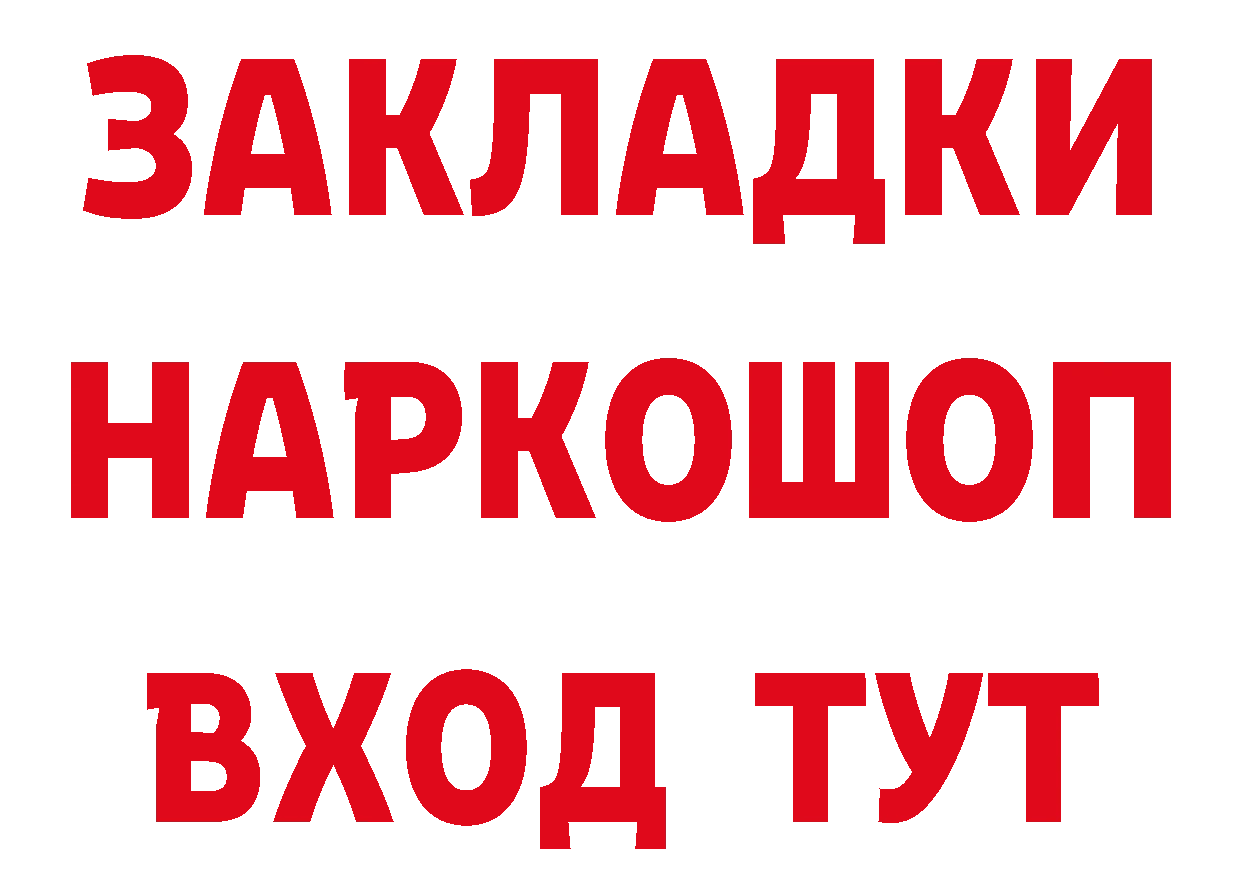 ЗАКЛАДКИ НАРКОШОП ВХОД ТУТ